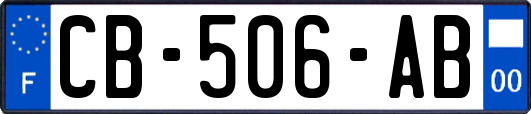 F
CB-506-AB
00